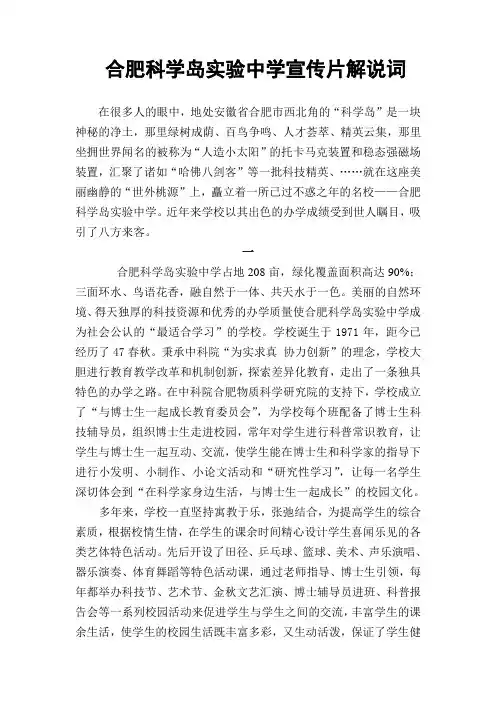 合肥科学岛实验中学宣传片解说词

在很多人的眼中，地处安徽省合肥市西北角的“科学岛”是一块神秘的净土，那里绿树成荫、百鸟争鸣、人才荟萃、精英云集，那里坐拥世界闻名的被称为“人造小太阳”的托卡马克装置和稳态强磁场装置，汇聚了诸如“哈佛八剑客”等一批科技精英、……就在这座美丽幽静的“世外桃源”上，矗立着一所已过不惑之年的名校——合肥科学岛实验中学。近年来学校以其出色的办学成绩受到世人瞩目，吸引了八方来客。

一

合肥科学岛实验中学占地 208 亩，绿化覆盖面积高达 90%；三面环水、鸟语花香，融自然于一体、共天水于一色。美丽的自然环境、得天独厚的科技资源和优秀的办学质量使合肥科学岛实验中学成为社会公认的“最适合学习”的学校。学校诞生于 1971 年，距今已经历了 47 春秋。秉承中科院“为实求真 协力创新”的理念，学校大胆进行教育教学改革和机制创新，探索差异化教育，走出了一条独具特色的办学之路。在中科院合肥物质科学研究院的支持下，学校成立了“与博士生一起成长教育委员会”，为学校每个班配备了博士生科技辅导员，组织博士生走进校园，常年对学生进行科普常识教育，让学生与博士生一起互动、交流，使学生能在博士生和科学家的指导下进行小发明、小制作、小论文活动和“研究性学习”，让每一名学生深切体会到“在科学家身边生活，与博士生一起成长”的校园文化。

多年来，学校一直坚持寓教于乐，张弛结合，为提高学生的综合素质，根据校情生情，在学生的课余时间精心设计学生喜闻乐见的各类艺体特色活动。先后开设了田径、乒乓球、篮球、美术、声乐演唱、器乐演奏、体育舞蹈等特色活动课，通过老师指导、博士生引领，每年都举办科技节、艺术节、金秋文艺汇演、博士辅导员进班、科普报告会等一系列校园活动来促进学生与学生之间的交流，丰富学生的课余生活，使学生的校园生活既丰富多彩，又生动活泼，保证了学生健